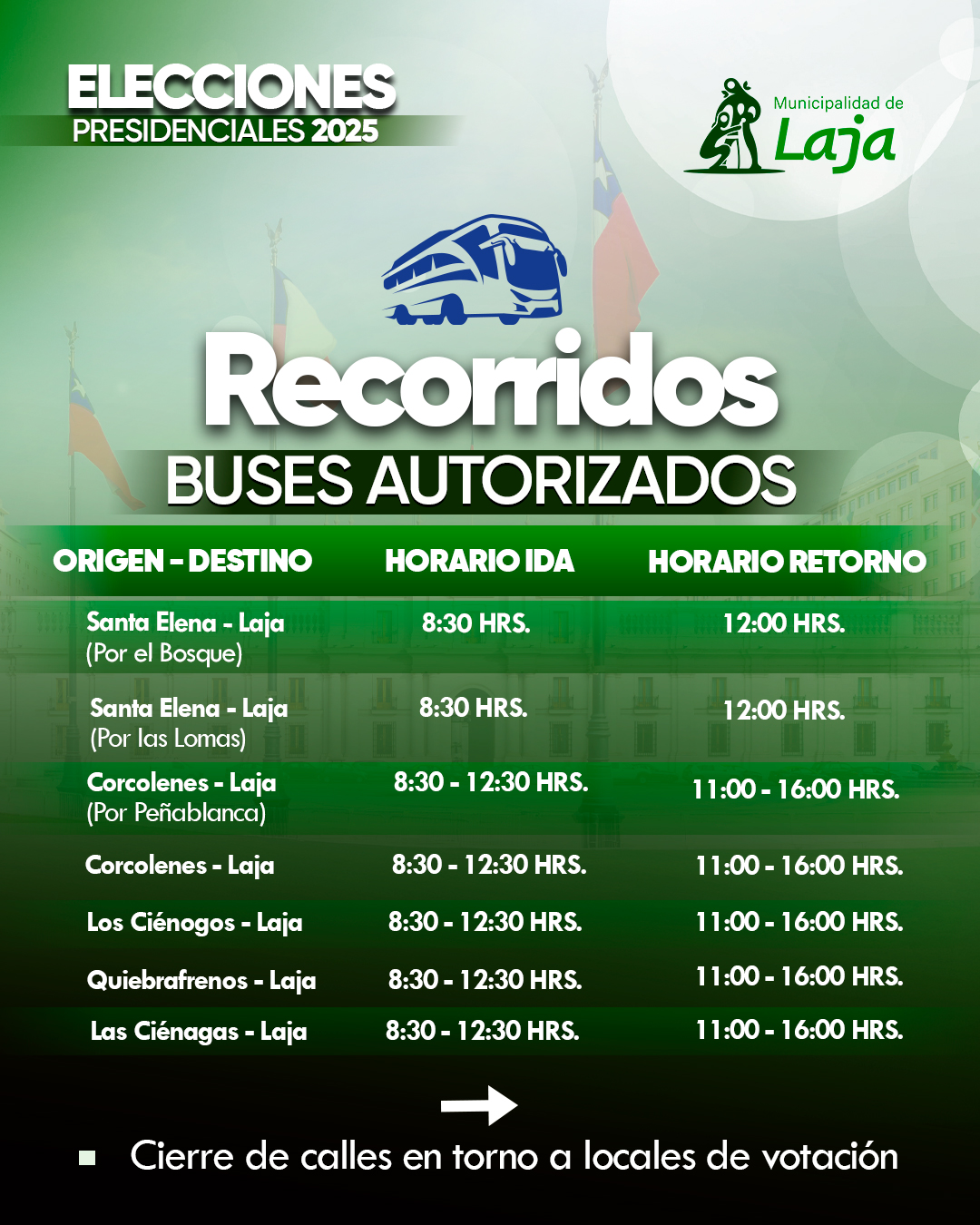 ELECCIONES
PRESIDENCIALES 2025

Municipalidad de
Laja

Recorridos
BUSES AUTORIZADOS

| ORIGEN - DESTINO | HORARIO IDA | HORARIO RETORNO |
|---|---|---|
| Santa Elena - Laja (Por el Bosque) | 8:30 HRS. | 12:00 HRS. |
| Santa Elena - Laja (Por las Lomas) | 8:30 HRS. | 12:00 HRS. |
| Corcolenes - Laja (Por Peñablanca) | 8:30 - 12:30 HRS. | 11:00 - 16:00 HRS. |
| Corcolenes - Laja | 8:30 - 12:30 HRS. | 11:00 - 16:00 HRS. |
| Los Ciénogos - Laja | 8:30 - 12:30 HRS. | 11:00 - 16:00 HRS. |
| Quiebrafrenos - Laja | 8:30 - 12:30 HRS. | 11:00 - 16:00 HRS. |
| Las Ciénagas - Laja | 8:30 - 12:30 HRS. | 11:00 - 16:00 HRS. |

Cierre de calles en torno a locales de votación